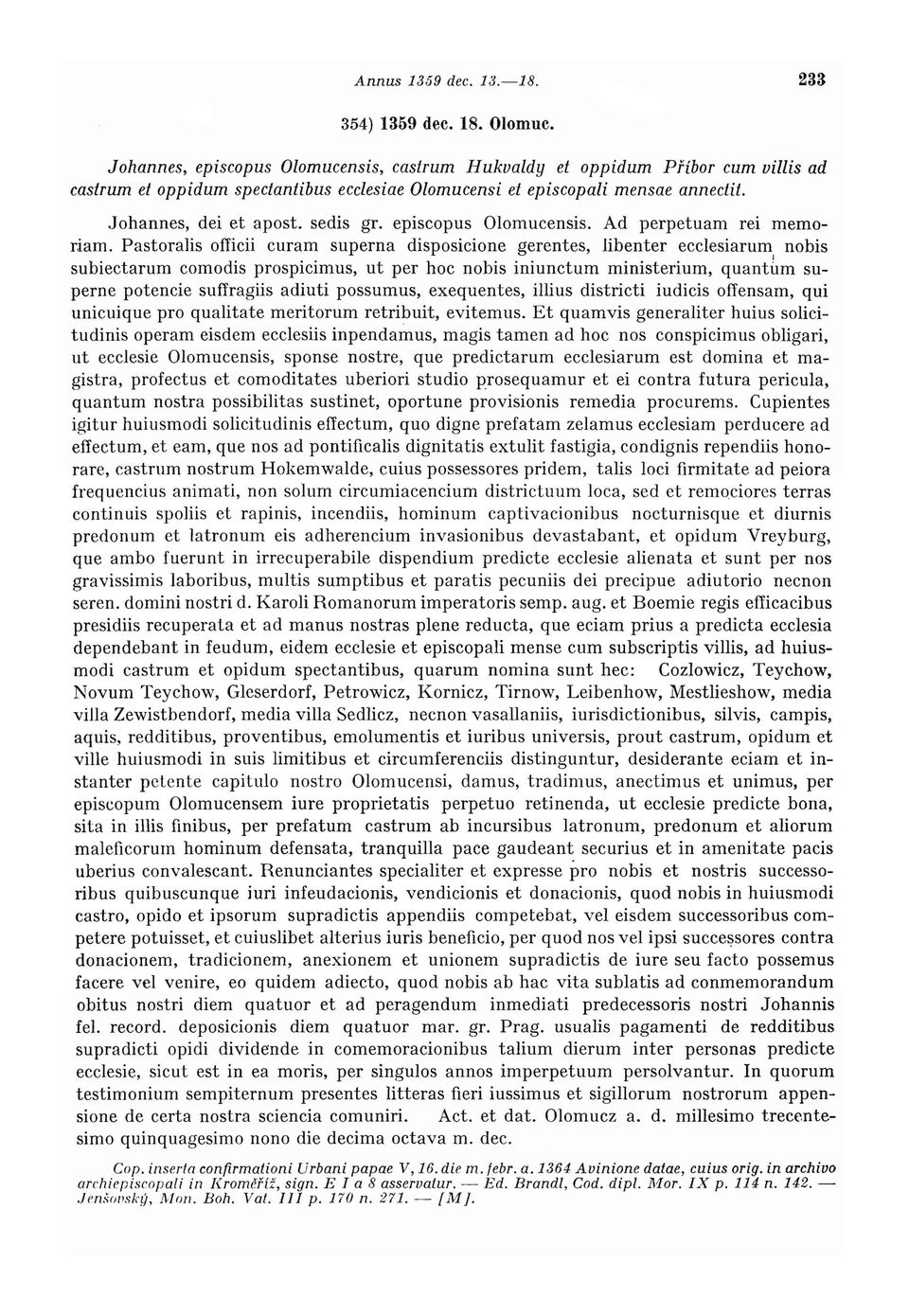 Annus 1359 dec. 13.—18. 233

354) 1359 dec. 18. Olomuc.

Johannes, episcopus Olomucensis, castrum Hukvaldy et oppidum Příbor cum villis ad castrum et oppidum spectantibus ecclesiae Olomucensi et episcopali mensae annectit.

Johannes, dei et apost. sedis gr. episcopus Olomucensis. Ad perpetuam rei memoriam. Pastoralis officii curam superna disposicione gerentes, libenter ecclesiarum nobis subiectarum comodis prospicimus, ut per hoc nobis iniunctum ministerium, quantum superne potencie suffragiis adiuti possumus, exequentes, illius districti iudicis offensam, qui unicuique pro qualitate meritorum retribuit, evitemus. Et quamvis generaliter huius solicitudinis operam eisdem ecclesiis inpendamus, magis tamen ad hoc nos conspicimus obligari, ut ecclesie Olomucensis, sponse nostre, que predictarum ecclesiarum est domina et magistra, profectus et comoditates uberiori studio prosequamur et ei contra futura pericula, quantum nostra possibilitas sustinet, oportune provisionis remedia procurems. Cupientes igitur huiusmodi solicitudinis effectum, quo digne prefatam zelamus ecclesiam perducere ad effectum, et eam, que nos ad pontificalis dignitatis extulit fastigia, condignis rependiis honorare, castrum nostrum Hokemwalde, cuius possessores pridem, talis loci firmitate ad peiora frequencius animati, non solum circumiacencium districtuum loca, sed et remociores terras continuis spoliis et rapinis, incendiis, hominum captivacionibus nocturnisque et diurnis predonum et latronum eis adherencium invasionibus devastabant, et opidum Vreyburg, que ambo fuerunt in irrecuperabile dispendium predicte ecclesie alienata et sunt per nos gravissimis laboribus, multis sumptibus et paratis pecuniis dei precipue adiutorio necnon seren. domini nostri d. Karoli Romanorum imperatoris semp. aug. et Boemie regis efficacibus presidiis recuperata et ad manus nostras plene reducta, que eciam prius a predicta ecclesia dependebant in feudum, eidem ecclesie et episcopali mense cum subscriptis villis, ad huiusmodi castrum et opidum spectantibus, quarum nomina sunt hec: Cozlowicz, Teychow, Novum Teychow, Gleserdorf, Petrowicz, Kornicz, Tirnow, Leibenhow, Mestlieshow, media villa Zewistbendorf, media villa Sedlicz, necnon vasallaniis, iurisdictionibus, silvis, campis, aquis, redditibus, proventibus, emolumentis et iuribus universis, prout castrum, opidum et ville huiusmodi in suis limitibus et circumferenciis distinguntur, desiderante eciam et instanter petente capitulo nostro Olomucensi, damus, tradimus, anectimus et unimus, per episcopum Olomucensem iure proprietatis perpetuo retinenda, ut ecclesie predicte bona, sita in illis finibus, per prefatum castrum ab incursibus latronum, predonum et aliorum maleficorum hominum defensata, tranquilla pace gaudeant securius et in amenitate pacis uberius convalescant. Renunciantes specialiter et expresse pro nobis et nostris successoribus quibuscunque iuri infeudacionis, vendicionis et donacionis, quod nobis in huiusmodi castro, opido et ipsorum supradictis appendiis competebat, vel eisdem successoribus competere potuisset, et cuiuslibet alterius iuris beneficio, per quod nos vel ipsi successores contra donacionem, tradicionem, anexionem et unionem supradictis de iure seu facto possemus facere vel venire, eo quidem adiecto, quod nobis ab hac vita sublatis ad conmemorandum obitus nostri diem quatuor et ad peragendum inmediati predecessoris nostri Johannis fel. record. deposicionis diem quatuor mar. gr. Prag. usualis pagamenti de redditibus supradicti opidi dividende in comemoracionibus talium dierum inter personas predicte ecclesie, sicut est in ea moris, per singulos annos imperpetuum persolvantur. In quorum testimonium sempiternum presentes litteras fieri iussimus et sigillorum nostrorum appensione de certa nostra sciencia comuniri. Act. et dat. Olomucz a. d. millesimo trecentesimo quinquagesimo nono die decima octava m. dec.

Cop. inserta confirmationi Urbani papae V, 16. die m. febr. a. 1364 Avinione datae, cuius orig. in archivo archiepiscopali in Kroměříž, sign. E I a 8 asservatur. — Ed. Brandl, Cod. dipl. Mor. IX p. 114 n. 142. — Jenšovský, Mon. Boh. Vat. III p. 170 n. 271. — [M].